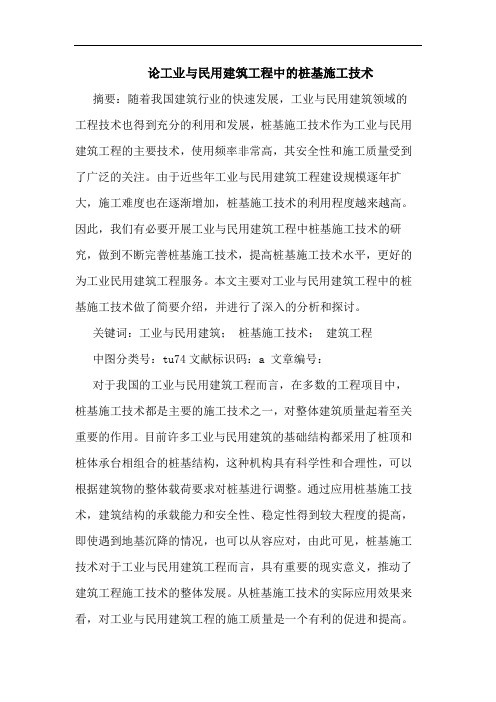 论工业与民用建筑工程中的桩基施工技术

摘要：随着我国建筑行业的快速发展，工业与民用建筑领域的工程技术也得到充分的利用和发展，桩基施工技术作为工业与民用建筑工程的主要技术，使用频率非常高，其安全性和施工质量受到了广泛的关注。由于近些年工业与民用建筑工程建设规模逐年扩大，施工难度也在逐渐增加，桩基施工技术的利用程度越来越高。因此，我们有必要开展工业与民用建筑工程中桩基施工技术的研究，做到不断完善桩基施工技术，提高桩基施工技术水平，更好的为工业民用建筑工程服务。本文主要对工业与民用建筑工程中的桩基施工技术做了简要介绍，并进行了深入的分析和探讨。

关键词：工业与民用建筑； 桩基施工技术； 建筑工程

中图分类号：tu74 文献标识码：a 文章编号：

对于我国的工业与民用建筑工程而言，在多数的工程项目中，桩基施工技术都是主要的施工技术之一，对整体建筑质量起着至关重要的作用。目前许多工业与民用建筑的基础结构都采用了桩顶和桩体承台相组合的桩基结构，这种机构具有科学性和合理性，可以根据建筑物的整体载荷要求对桩基进行调整。通过应用桩基施工技术，建筑结构的承载能力和安全性、稳定性得到较大程度的提高，即使遇到地基沉降的情况，也可以从容应对，由此可见，桩基施工技术对于工业与民用建筑工程而言，具有重要的现实意义，推动了建筑工程施工技术的整体发展。从桩基施工技术的实际应用效果来看，对工业与民用建筑工程的施工质量是一个有利的促进和提高。